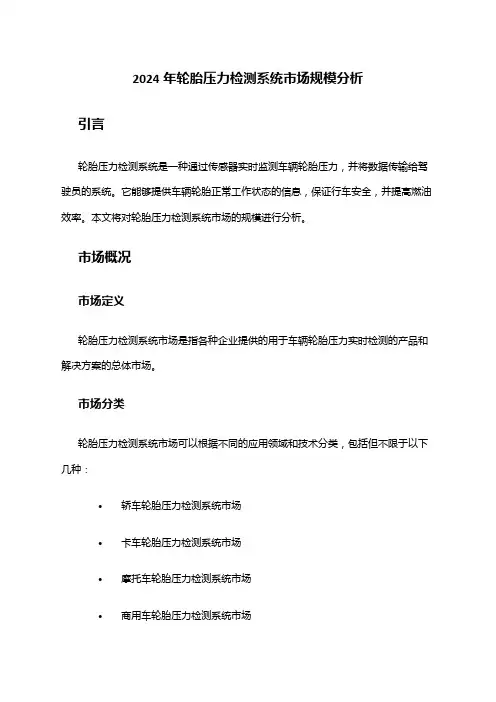 2024 年轮胎压力检测系统市场规模分析

引言

轮胎压力检测系统是一种通过传感器实时监测车辆轮胎压力，并将数据传输给驾驶员的系统。它能够提供车辆轮胎正常工作状态的信息，保证行车安全，并提高燃油效率。本文将对轮胎压力检测系统市场的规模进行分析。

市场概况

市场定义

轮胎压力检测系统市场是指各种企业提供的用于车辆轮胎压力实时检测的产品和解决方案的总体市场。

市场分类

轮胎压力检测系统市场可以根据不同的应用领域和技术分类，包括但不限于以下几种：

• 轿车轮胎压力检测系统市场
• 卡车轮胎压力检测系统市场
• 摩托车轮胎压力检测系统市场
• 商用车轮胎压力检测系统市场